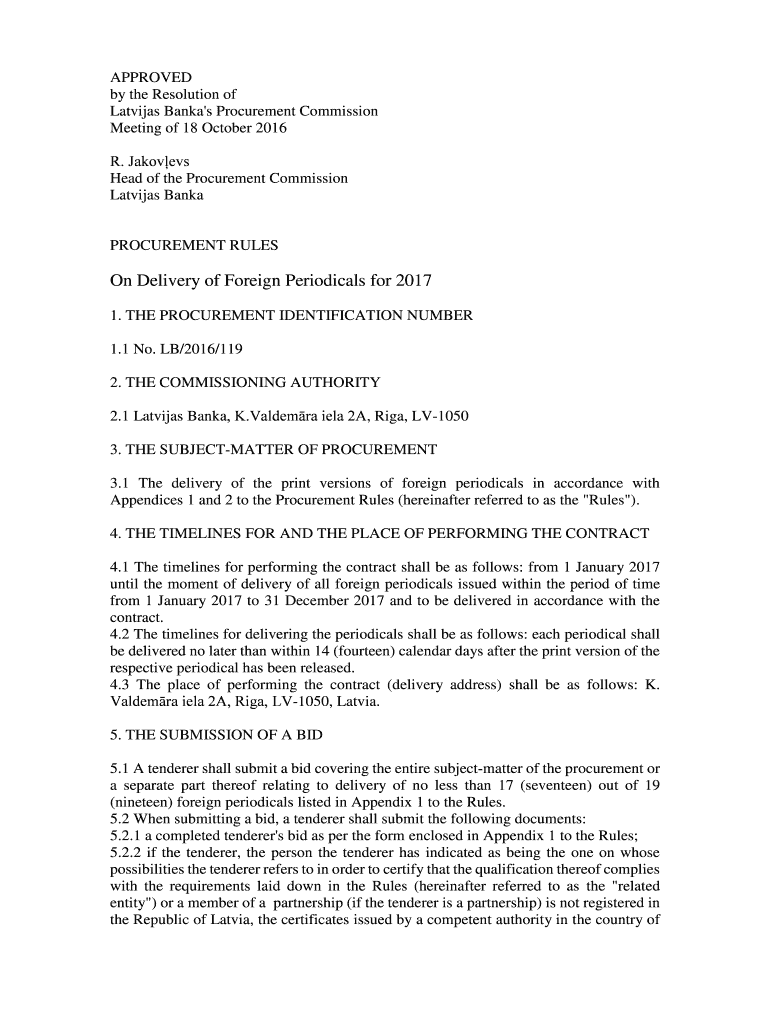 APPROVED
by the Resolution of
Latvijas Banka's Procurement Commission
Meeting of 18 October 2016

R. Jakovļevs
Head of the Procurement Commission
Latvijas Banka

PROCUREMENT RULES

On Delivery of Foreign Periodicals for 2017

1. THE PROCUREMENT IDENTIFICATION NUMBER

1.1 No. LB/2016/119

2. THE COMMISSIONING AUTHORITY

2.1 Latvijas Banka, K.Valdemāra iela 2A, Riga, LV-1050

3. THE SUBJECT-MATTER OF PROCUREMENT

3.1 The delivery of the print versions of foreign periodicals in accordance with Appendices 1 and 2 to the Procurement Rules (hereinafter referred to as the "Rules").

4. THE TIMELINES FOR AND THE PLACE OF PERFORMING THE CONTRACT

4.1 The timelines for performing the contract shall be as follows: from 1 January 2017 until the moment of delivery of all foreign periodicals issued within the period of time from 1 January 2017 to 31 December 2017 and to be delivered in accordance with the contract.
4.2 The timelines for delivering the periodicals shall be as follows: each periodical shall be delivered no later than within 14 (fourteen) calendar days after the print version of the respective periodical has been released.
4.3 The place of performing the contract (delivery address) shall be as follows: K. Valdemāra iela 2A, Riga, LV-1050, Latvia.

5. THE SUBMISSION OF A BID

5.1 A tenderer shall submit a bid covering the entire subject-matter of the procurement or a separate part thereof relating to delivery of no less than 17 (seventeen) out of 19 (nineteen) foreign periodicals listed in Appendix 1 to the Rules.
5.2 When submitting a bid, a tenderer shall submit the following documents:
5.2.1 a completed tenderer's bid as per the form enclosed in Appendix 1 to the Rules;
5.2.2 if the tenderer, the person the tenderer has indicated as being the one on whose possibilities the tenderer refers to in order to certify that the qualification thereof complies with the requirements laid down in the Rules (hereinafter referred to as the "related entity") or a member of a partnership (if the tenderer is a partnership) is not registered in the Republic of Latvia, the certificates issued by a competent authority in the country of